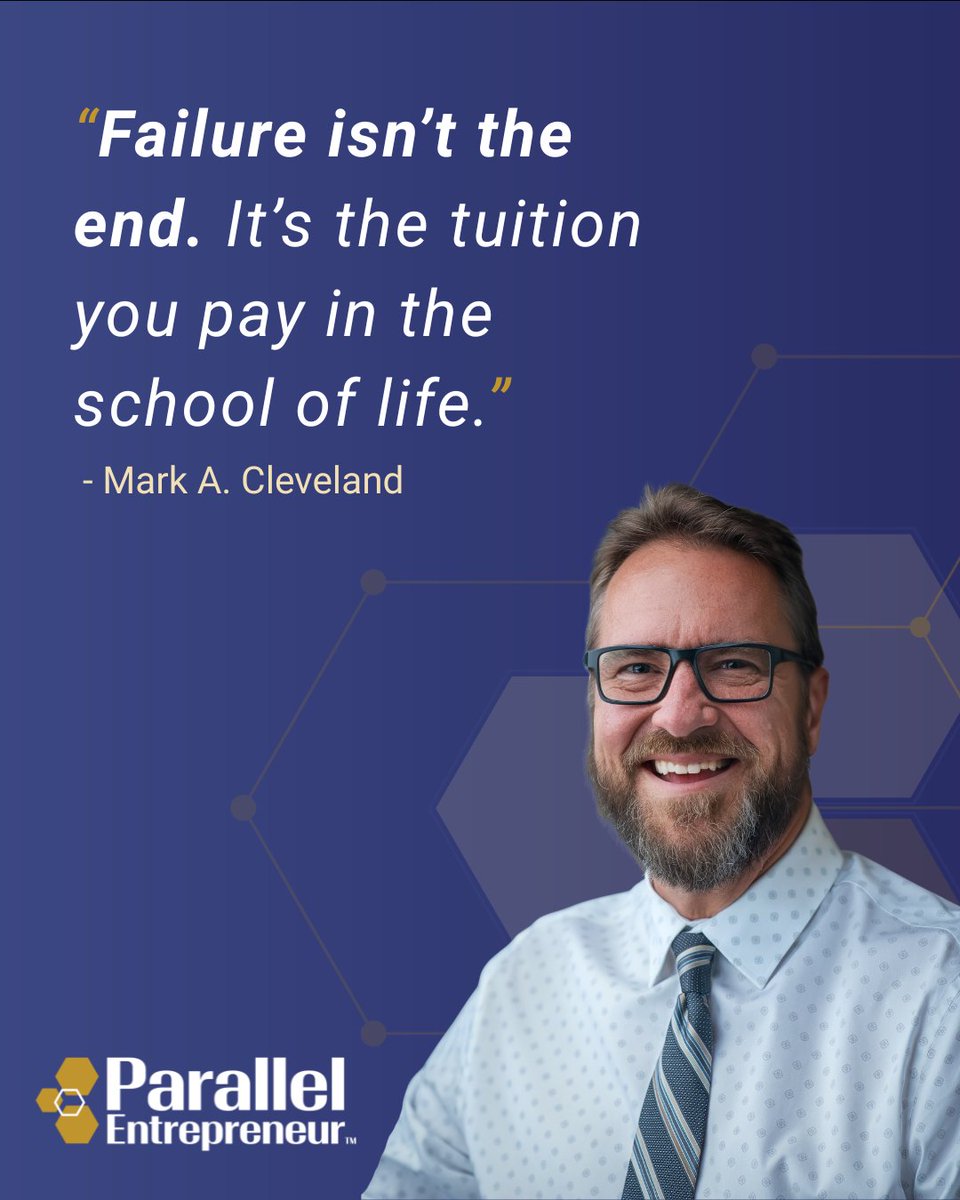 “Failure isn’t the end. It’s the tuition you pay in the school of life.”

- Mark A. Cleveland

Parallel Entrepreneur™